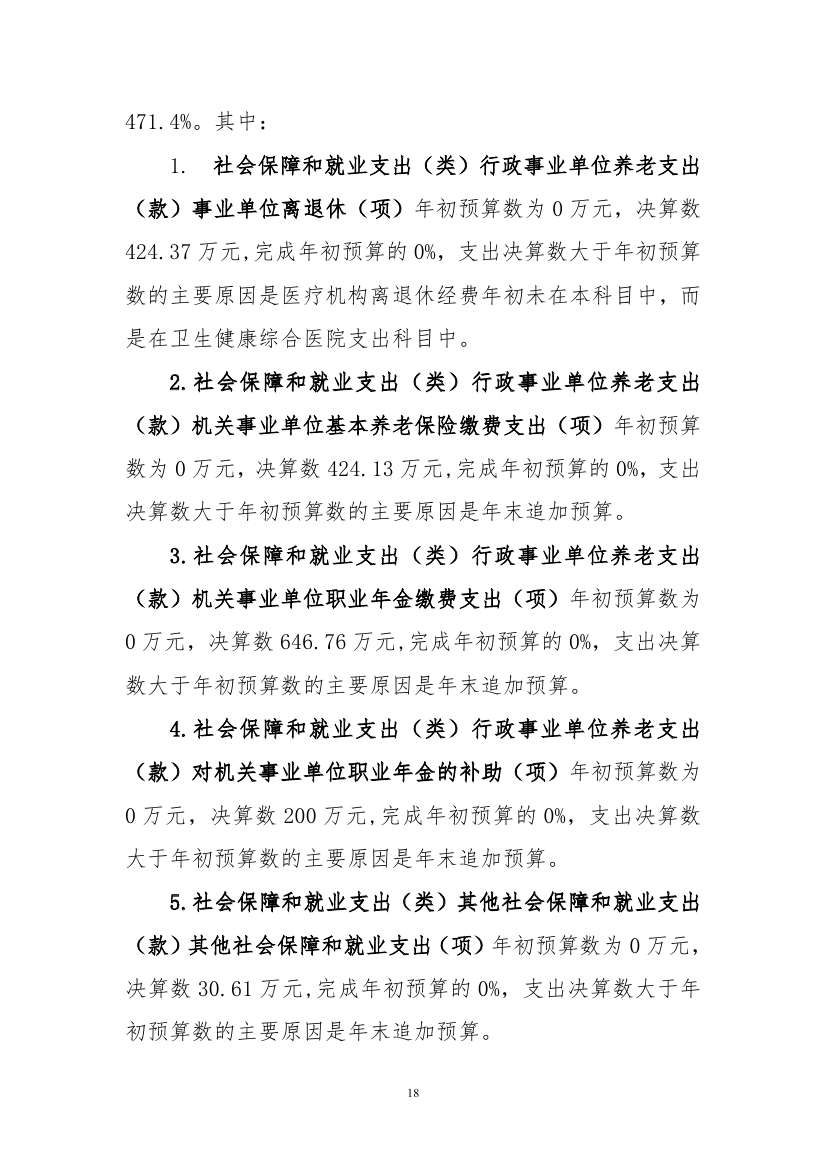 471.4%。其中：

1. 社会保障和就业支出（类）行政事业单位养老支出（款）事业单位离退休（项）年初预算数为0万元，决算数424.37万元,完成年初预算的0%，支出决算数大于年初预算数的主要原因是医疗机构离退休经费年初未在本科目中，而是在卫生健康综合医院支出科目中。

2.社会保障和就业支出（类）行政事业单位养老支出（款）机关事业单位基本养老保险缴费支出（项）年初预算数为0万元，决算数424.13万元,完成年初预算的0%，支出决算数大于年初预算数的主要原因是年末追加预算。

3.社会保障和就业支出（类）行政事业单位养老支出（款）机关事业单位职业年金缴费支出（项）年初预算数为0万元，决算数646.76万元,完成年初预算的0%，支出决算数大于年初预算数的主要原因是年末追加预算。

4.社会保障和就业支出（类）行政事业单位养老支出（款）对机关事业单位职业年金的补助（项）年初预算数为0万元，决算数200万元,完成年初预算的0%，支出决算数大于年初预算数的主要原因是年末追加预算。

5.社会保障和就业支出（类）其他社会保障和就业支出（款）其他社会保障和就业支出（项）年初预算数为0万元，决算数30.61万元,完成年初预算的0%，支出决算数大于年初预算数的主要原因是年末追加预算。

18